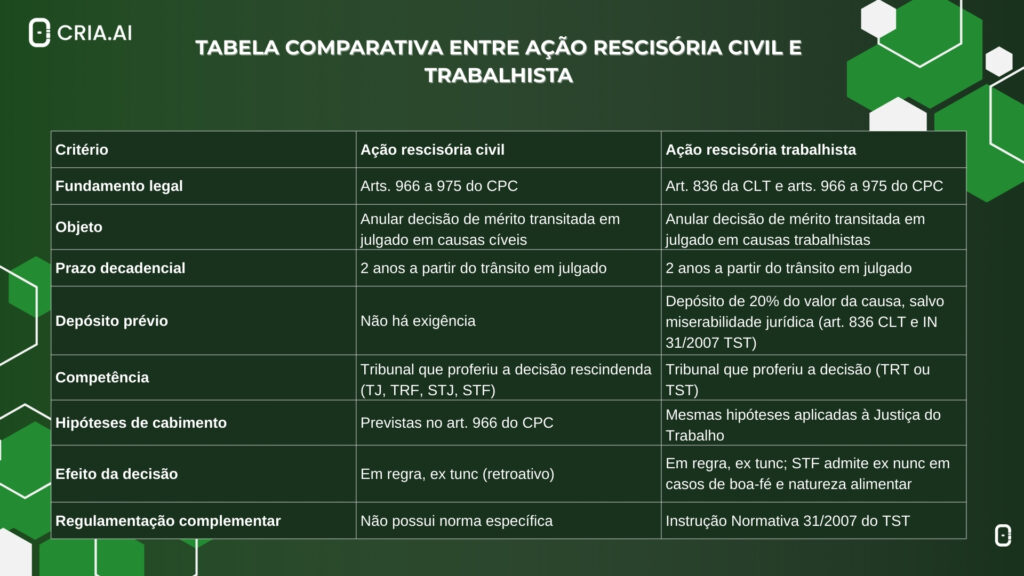 CRIA.AI

TABELA COMPARATIVA ENTRE AÇÃO RESCISÓRIA CIVIL E TRABALHISTA

| Critério | Ação rescisória civil | Ação rescisória trabalhista |
|---|---|---|
| Fundamento legal | Arts. 966 a 975 do CPC | Art. 836 da CLT e arts. 966 a 975 do CPC |
| Objeto | Anular decisão de mérito transitada em julgado em causas cíveis | Anular decisão de mérito transitada em julgado em causas trabalhistas |
| Prazo decadencial | 2 anos a partir do trânsito em julgado | 2 anos a partir do trânsito em julgado |
| Depósito prévio | Não há exigência | Depósito de 20% do valor da causa, salvo miserabilidade jurídica (art. 836 CLT e IN 31/2007 TST) |
| Competência | Tribunal que proferiu a decisão rescindenda (TJ, TRF, STJ, STF) | Tribunal que proferiu a decisão (TRT ou TST) |
| Hipóteses de cabimento | Previstas no art. 966 do CPC | Mesmas hipóteses aplicadas à Justiça do Trabalho |
| Efeito da decisão | Em regra, ex tunc (retroativo) | Em regra, ex tunc; STF admite ex nunc em casos de boa-fé e natureza alimentar |
| Regulamentação complementar | Não possui norma específica | Instrução Normativa 31/2007 do TST |